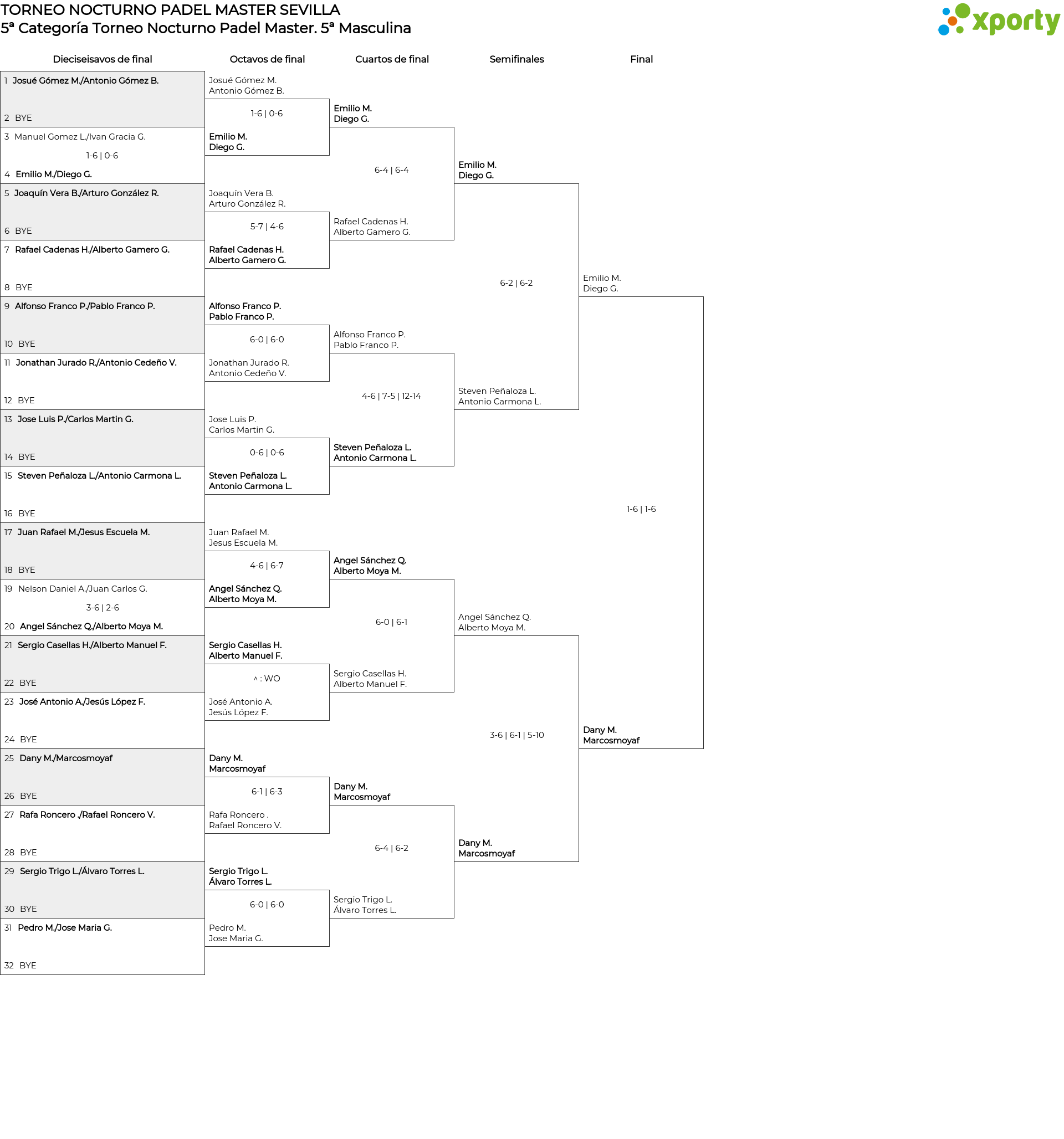 TORNEO NOCTURNO PADEL MASTER SEVILLA
5ª Categoría Torneo Nocturno Padel Master. 5ª Masculina

xporty

Dieciseisavos de final

1 Josué Gómez M./Antonio Gómez B.
2 BYE
3 Manuel Gomez L./Ivan Gracia G.
1-6 | 0-6
4 Emilio M./Diego G.
5 Joaquín Vera B./Arturo González R.
6 BYE
7 Rafael Cadenas H./Alberto Gamero G.
8 BYE
9 Alfonso Franco P./Pablo Franco P.
10 BYE
11 Jonathan Jurado R./Antonio Cedeño V.
12 BYE
13 Jose Luis P./Carlos Martin G.
14 BYE
15 Steven Peñaloza L./Antonio Carmona L.
16 BYE
17 Juan Rafael M./Jesus Escuela M.
18 BYE
19 Nelson Daniel A./Juan Carlos G.
3-6 | 2-6
20 Angel Sánchez Q./Alberto Moya M.
21 Sergio Casellas H./Alberto Manuel F.
22 BYE
23 José Antonio A./Jesús López F.
24 BYE
25 Dany M./Marcosmoyaf
26 BYE
27 Rafa Roncero ./Rafael Roncero V.
28 BYE
29 Sergio Trigo L./Álvaro Torres L.
30 BYE
31 Pedro M./Jose Maria G.
32 BYE

Octavos de final

Josué Gómez M.
Antonio Gómez B.
1-6 | 0-6
Emilio M.
Diego G.

Joaquín Vera B.
Arturo González R.
5-7 | 4-6
Rafael Cadenas H.
Alberto Gamero G.

Alfonso Franco P.
Pablo Franco P.
6-0 | 6-0
Jonathan Jurado R.
Antonio Cedeño V.

Jose Luis P.
Carlos Martin G.
0-6 | 0-6
Steven Peñaloza L.
Antonio Carmona L.

Juan Rafael M.
Jesus Escuela M.
4-6 | 6-7
Angel Sánchez Q.
Alberto Moya M.

Sergio Casellas H.
Alberto Manuel F.
^ : WO
José Antonio A.
Jesús López F.

Dany M.
Marcosmoyaf
6-1 | 6-3
Rafa Roncero .
Rafael Roncero V.

Sergio Trigo L.
Álvaro Torres L.
6-0 | 6-0
Pedro M.
Jose Maria G.

Cuartos de final

Emilio M.
Diego G.
6-4 | 6-4
Rafael Cadenas H.
Alberto Gamero G.

Alfonso Franco P.
Pablo Franco P.
4-6 | 7-5 | 12-14
Steven Peñaloza L.
Antonio Carmona L.

Angel Sánchez Q.
Alberto Moya M.
6-0 | 6-1
Sergio Casellas H.
Alberto Manuel F.

Dany M.
Marcosmoyaf
6-4 | 6-2
Sergio Trigo L.
Álvaro Torres L.

Semifinales

Emilio M.
Diego G.
6-2 | 6-2
Steven Peñaloza L.
Antonio Carmona L.

Angel Sánchez Q.
Alberto Moya M.
3-6 | 6-1 | 5-10
Dany M.
Marcosmoyaf

Final

Emilio M.
Diego G.
1-6 | 1-6
Dany M.
Marcosmoyaf